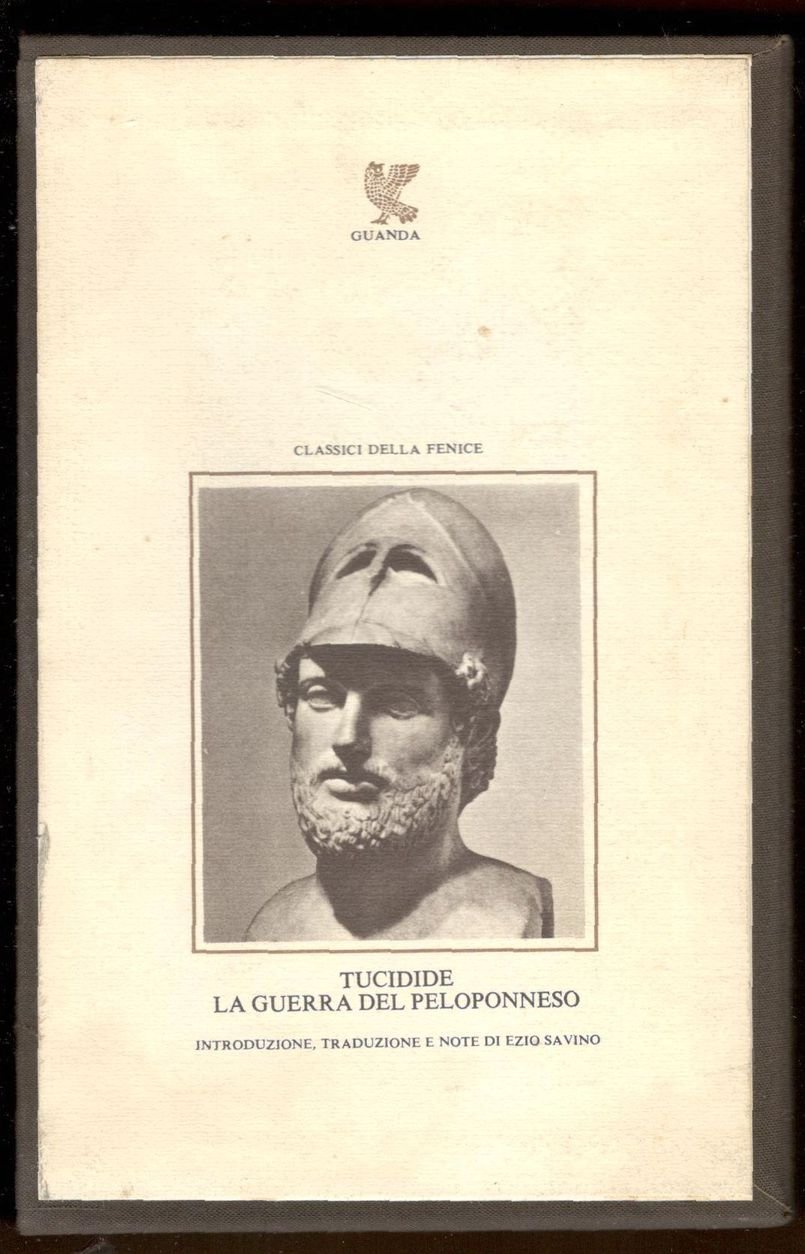 GUANDA

CLASSICI DELLA FENICE

TUCIDIDE
LA GUERRA DEL PELOPONNESO

INTRODUZIONE, TRADUZIONE E NOTE DI EZIO SAVINO